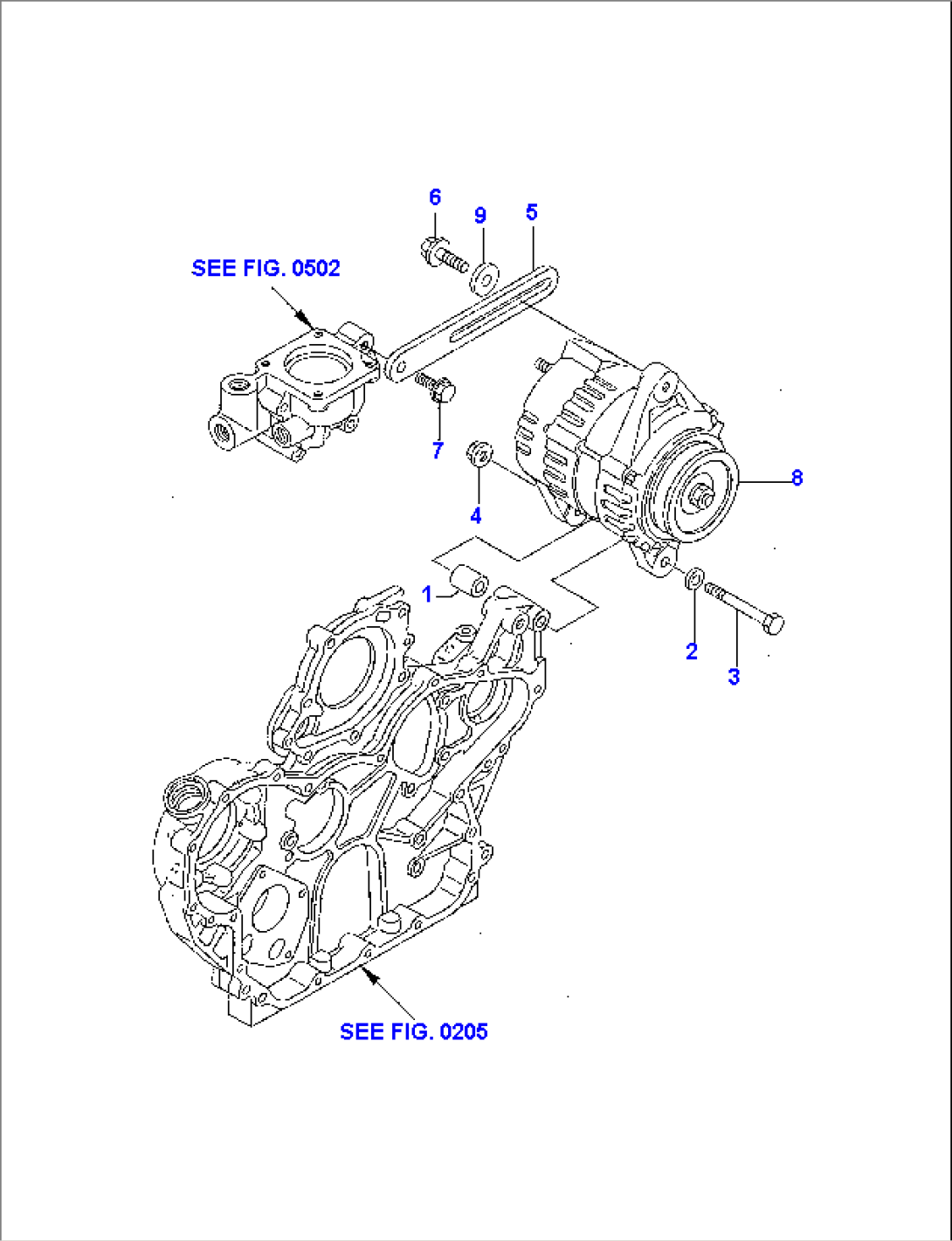 6
9
5
SEE FIG. 0502
7
4
8
1
2
3
SEE FIG. 0205